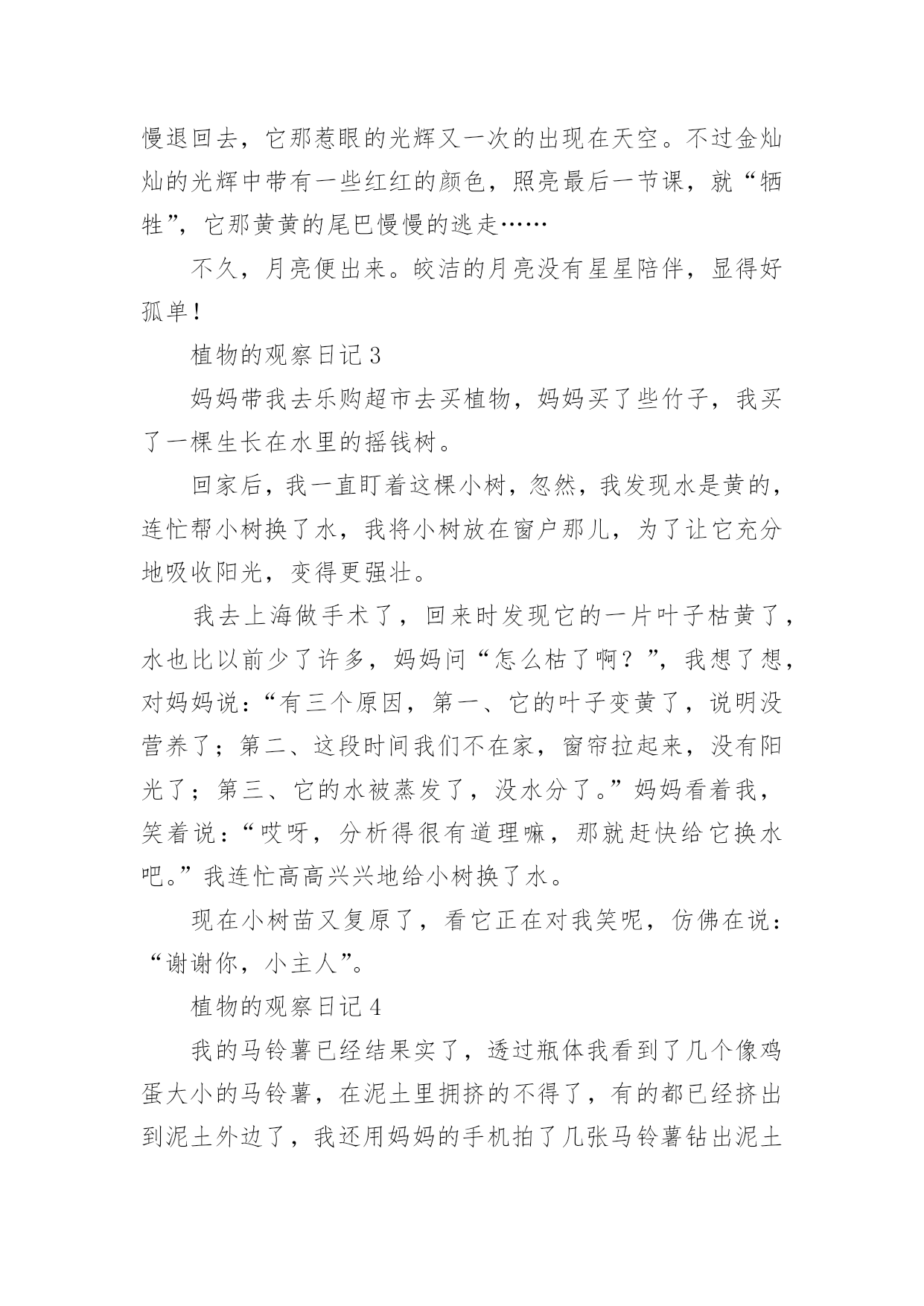 慢退回去，它那惹眼的光辉又一次的出现在天空。不过金灿灿的光辉中带有一些红红的颜色，照亮最后一节课，就“牺牲”，它那黄黄的尾巴慢慢的逃走……

不久，月亮便出来。皎洁的月亮没有星星陪伴，显得好孤单！

植物的观察日记 3

妈妈带我去乐购超市去买植物，妈妈买了些竹子，我买了一棵生长在水里的摇钱树。

回家后，我一直盯着这棵小树，忽然，我发现水是黄的，连忙帮小树换了水，我将小树放在窗户那儿，为了让它充分地吸收阳光，变得更强壮。

我去上海做手术了，回来时发现它的一片叶子枯黄了，水也比以前少了许多，妈妈问“怎么枯了啊？”，我想了想，对妈妈说：“有三个原因，第一、它的叶子变黄了，说明没营养了；第二、这段时间我们不在家，窗帘拉起来，没有阳光了；第三、它的水被蒸发了，没水分了。”妈妈看着我，笑着说：“哎呀，分析得很有道理嘛，那就赶快给它换水吧。”我连忙高高兴兴地给小树换了水。

现在小树苗又复原了，看它正在对我笑呢，仿佛在说：“谢谢你，小主人”。

植物的观察日记 4

我的马铃薯已经结果实了，透过瓶体我看到了几个像鸡蛋大小的马铃薯，在泥土里拥挤的不得了，有的都已经挤出到泥土外边了，我还用妈妈的手机拍了几张马铃薯钻出泥土